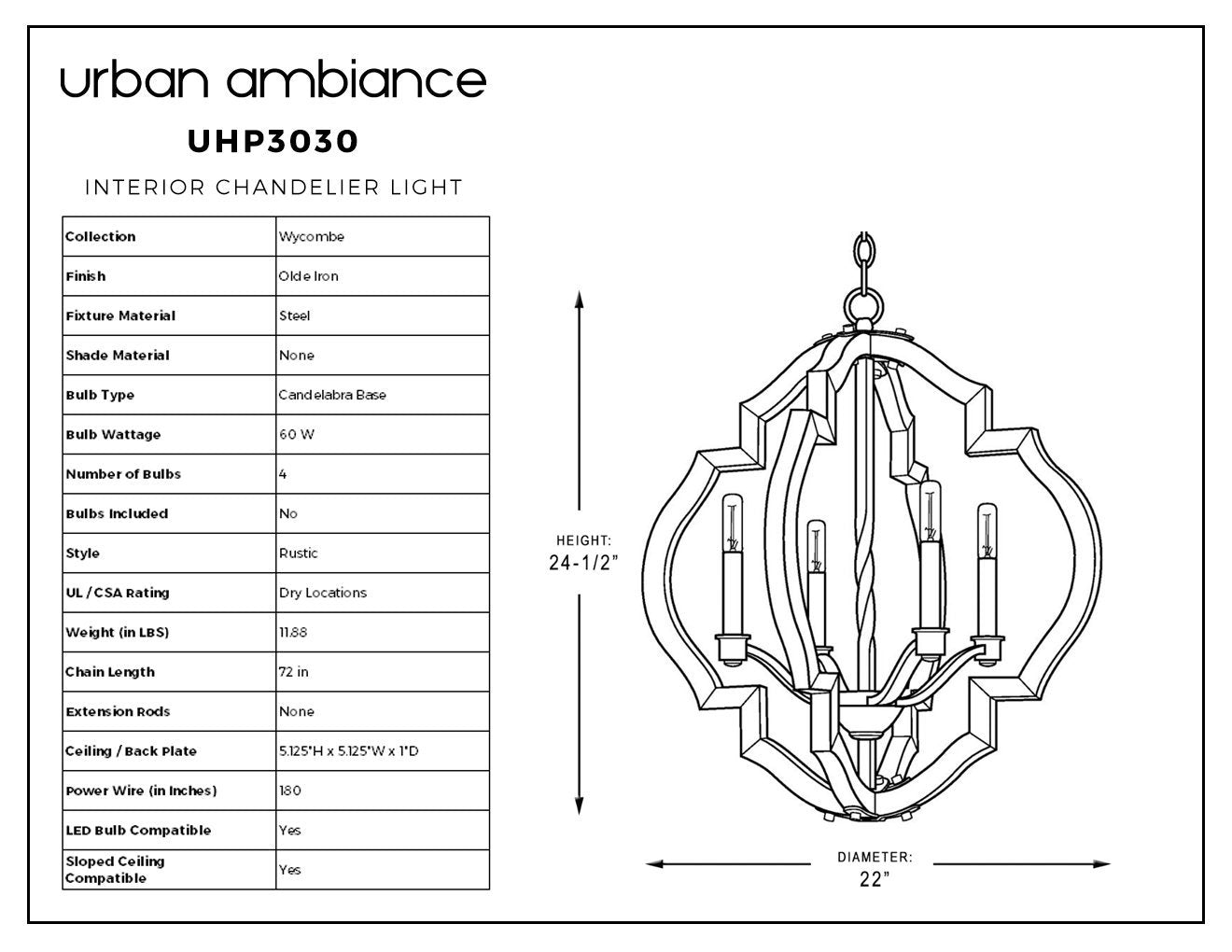 urban ambiance

UHP3030

INTERIOR CHANDELIER LIGHT

| Collection | Wycombe |
|---|---|
| Finish | Olde Iron |
| Fixture Material | Steel |
| Shade Material | None |
| Bulb Type | Candelabra Base |
| Bulb Wattage | 60 W |
| Number of Bulbs | 4 |
| Bulbs Included | No |
| Style | Rustic |
| UL / CSA Rating | Dry Locations |
| Weight (in LBS) | 11.88 |
| Chain Length | 72 in |
| Extension Rods | None |
| Ceiling / Back Plate | 5.125"H x 5.125"W x 1"D |
| Power Wire (in Inches) | 180 |
| LED Bulb Compatible | Yes |
| Sloped Ceiling Compatible | Yes |

HEIGHT:
24-1/2"

DIAMETER:
22"